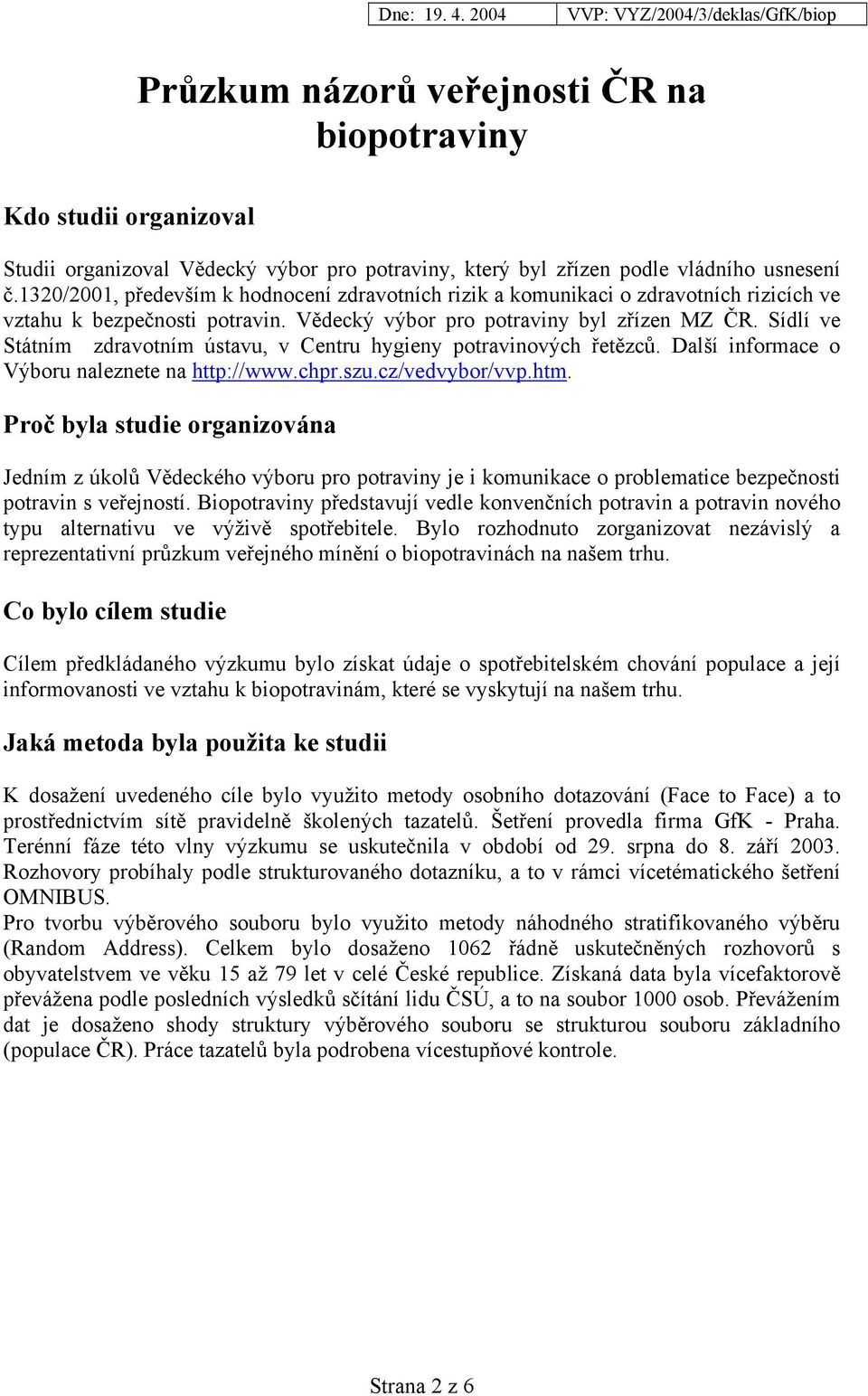 Dne: 19. 4. 2004 VVP: VYZ/2004/3/deklas/GfK/biop

Průzkum názorů veřejnosti ČR na biopotraviny

Kdo studii organizoval

Studii organizoval Vědecký výbor pro potraviny, který byl zřízen podle vládního usnesení č.1320/2001, především k hodnocení zdravotních rizik a komunikaci o zdravotních rizicích ve vztahu k bezpečnosti potravin. Vědecký výbor pro potraviny byl zřízen MZ ČR. Sídlí ve Státním zdravotním ústavu, v Centru hygieny potravinových řetězců. Další informace o Výboru naleznete na http://www.chpr.szu.cz/vedvybor/vvp.htm.

Proč byla studie organizována

Jedním z úkolů Vědeckého výboru pro potraviny je i komunikace o problematice bezpečnosti potravin s veřejností. Biopotraviny představují vedle konvenčních potravin a potravin nového typu alternativu ve výživě spotřebitele. Bylo rozhodnuto zorganizovat nezávislý a reprezentativní průzkum veřejného mínění o biopotravinách na našem trhu.

Co bylo cílem studie

Cílem předkládaného výzkumu bylo získat údaje o spotřebitelském chování populace a její informovanosti ve vztahu k biopotravinám, které se vyskytují na našem trhu.

Jaká metoda byla použita ke studii

K dosažení uvedeného cíle bylo využito metody osobního dotazování (Face to Face) a to prostřednictvím sítě pravidelně školených tazatelů. Šetření provedla firma GfK - Praha. Terénní fáze této vlny výzkumu se uskutečnila v období od 29. srpna do 8. září 2003. Rozhovory probíhaly podle strukturovaného dotazníku, a to v rámci vícetématického šetření OMNIBUS.
Pro tvorbu výběrového souboru bylo využito metody náhodného stratifikovaného výběru (Random Address). Celkem bylo dosaženo 1062 řádně uskutečněných rozhovorů s obyvatelstvem ve věku 15 až 79 let v celé České republice. Získaná data byla vícefaktorově převážena podle posledních výsledků sčítání lidu ČSÚ, a to na soubor 1000 osob. Převážením dat je dosaženo shody struktury výběrového souboru se strukturou souboru základního (populace ČR). Práce tazatelů byla podrobena vícestupňové kontrole.

Strana 2 z 6